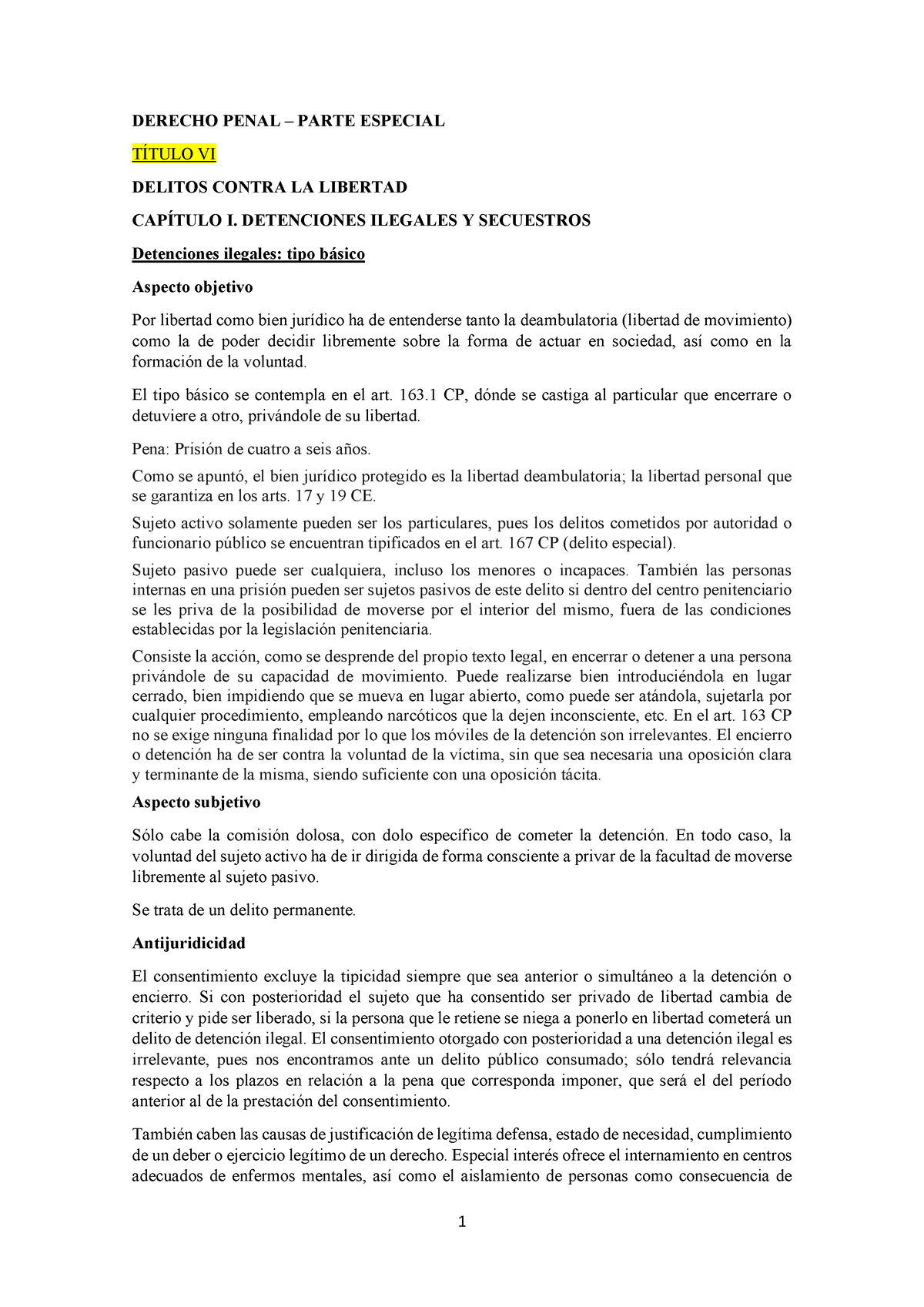 DERECHO PENAL – PARTE ESPECIAL

TÍTULO VI

DELITOS CONTRA LA LIBERTAD

CAPÍTULO I. DETENCIONES ILEGALES Y SECUESTROS

Detenciones ilegales: tipo básico

Aspecto objetivo

Por libertad como bien jurídico ha de entenderse tanto la deambulatoria (libertad de movimiento) como la de poder decidir libremente sobre la forma de actuar en sociedad, así como en la formación de la voluntad.

El tipo básico se contempla en el art. 163.1 CP, dónde se castiga al particular que encerrare o detuviere a otro, privándole de su libertad.

Pena: Prisión de cuatro a seis años.

Como se apuntó, el bien jurídico protegido es la libertad deambulatoria; la libertad personal que se garantiza en los arts. 17 y 19 CE.

Sujeto activo solamente pueden ser los particulares, pues los delitos cometidos por autoridad o funcionario público se encuentran tipificados en el art. 167 CP (delito especial).

Sujeto pasivo puede ser cualquiera, incluso los menores o incapaces. También las personas internas en una prisión pueden ser sujetos pasivos de este delito si dentro del centro penitenciario se les priva de la posibilidad de moverse por el interior del mismo, fuera de las condiciones establecidas por la legislación penitenciaria.

Consiste la acción, como se desprende del propio texto legal, en encerrar o detener a una persona privándole de su capacidad de movimiento. Puede realizarse bien introduciéndola en lugar cerrado, bien impidiendo que se mueva en lugar abierto, como puede ser atándola, sujetarla por cualquier procedimiento, empleando narcóticos que la dejen inconsciente, etc. En el art. 163 CP no se exige ninguna finalidad por lo que los móviles de la detención son irrelevantes. El encierro o detención ha de ser contra la voluntad de la víctima, sin que sea necesaria una oposición clara y terminante de la misma, siendo suficiente con una oposición tácita.

Aspecto subjetivo

Sólo cabe la comisión dolosa, con dolo específico de cometer la detención. En todo caso, la voluntad del sujeto activo ha de ir dirigida de forma consciente a privar de la facultad de moverse libremente al sujeto pasivo.

Se trata de un delito permanente.

Antijuridicidad

El consentimiento excluye la tipicidad siempre que sea anterior o simultáneo a la detención o encierro. Si con posterioridad el sujeto que ha consentido ser privado de libertad cambia de criterio y pide ser liberado, si la persona que le retiene se niega a ponerlo en libertad cometerá un delito de detención ilegal. El consentimiento otorgado con posterioridad a una detención ilegal es irrelevante, pues nos encontramos ante un delito público consumado; sólo tendrá relevancia respecto a los plazos en relación a la pena que corresponda imponer, que será el del período anterior al de la prestación del consentimiento.

También caben las causas de justificación de legítima defensa, estado de necesidad, cumplimiento de un deber o ejercicio legítimo de un derecho. Especial interés ofrece el internamiento en centros adecuados de enfermos mentales, así como el aislamiento de personas como consecuencia de

1